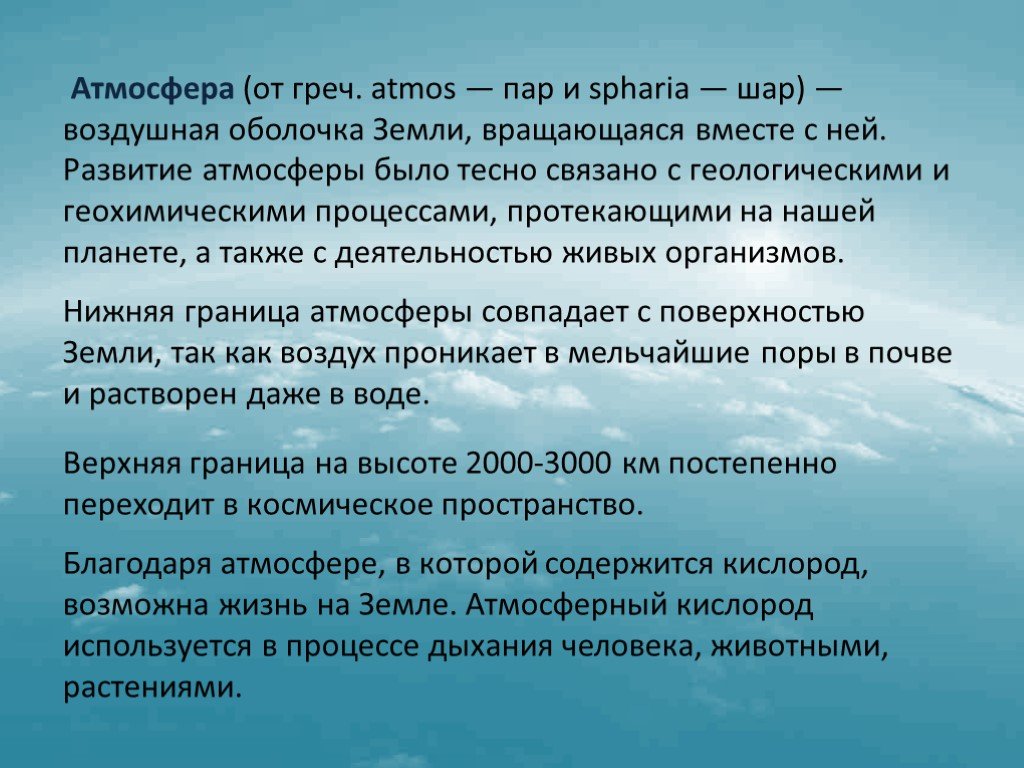 Атмосфера (от греч. atmos — пар и spharia — шар) — воздушная оболочка Земли, вращающаяся вместе с ней. Развитие атмосферы было тесно связано с геологическими и геохимическими процессами, протекающими на нашей планете, а также с деятельностью живых организмов.

Нижняя граница атмосферы совпадает с поверхностью Земли, так как воздух проникает в мельчайшие поры в почве и растворен даже в воде.

Верхняя граница на высоте 2000-3000 км постепенно переходит в космическое пространство.

Благодаря атмосфере, в которой содержится кислород, возможна жизнь на Земле. Атмосферный кислород используется в процессе дыхания человека, животными, растениями.